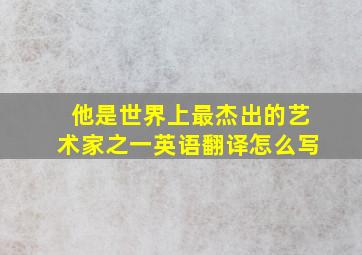 他是世界上最杰出的艺术家之一英语翻译怎么写